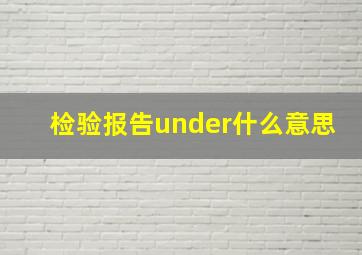 检验报告under什么意思